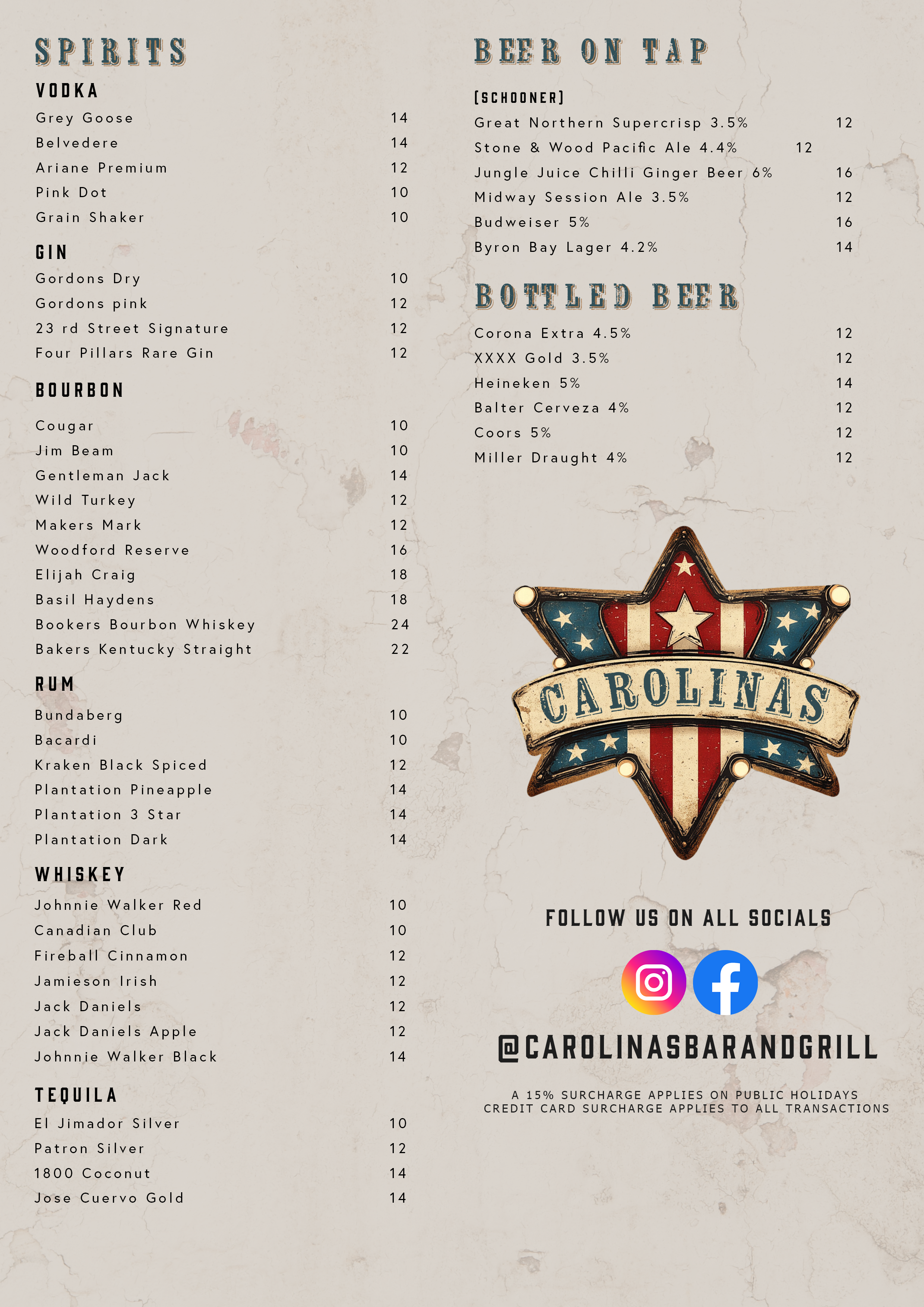 SPIRITS

VODKA

Grey Goose 14
Belvedere 14
Ariane Premium 12
Pink Dot 10
Grain Shaker 10

GIN

Gordons Dry 10
Gordons pink 12
23 rd Street Signature 12
Four Pillars Rare Gin 12

BOURBON

Cougar 10
Jim Beam 10
Gentleman Jack 14
Wild Turkey 12
Makers Mark 12
Woodford Reserve 16
Elijah Craig 18
Basil Haydens 18
Bookers Bourbon Whiskey 24
Bakers Kentucky Straight 22

RUM

Bundaberg 10
Bacardi 10
Kraken Black Spiced 12
Plantation Pineapple 14
Plantation 3 Star 14
Plantation Dark 14

WHISKEY

Johnnie Walker Red 10
Canadian Club 10
Fireball Cinnamon 12
Jamieson Irish 12
Jack Daniels 12
Jack Daniels Apple 12
Johnnie Walker Black 14

TEQUILA

El Jimador Silver 10
Patron Silver 12
1800 Coconut 14
Jose Cuervo Gold 14

BEER ON TAP

[SCHOONER]

Great Northern Supercrisp 3.5% 12
Stone & Wood Pacific Ale 4.4% 12
Jungle Juice Chilli Ginger Beer 6% 16
Midway Session Ale 3.5% 12
Budweiser 5% 16
Byron Bay Lager 4.2% 14

BOTTLED BEER

Corona Extra 4.5% 12
XXXX Gold 3.5% 12
Heineken 5% 14
Balter Cerveza 4% 12
Coors 5% 12
Miller Draught 4% 12

CAROLINAS

FOLLOW US ON ALL SOCIALS

@CAROLINASBARANDGRILL

A 15% SURCHARGE APPLIES ON PUBLIC HOLIDAYS
CREDIT CARD SURCHARGE APPLIES TO ALL TRANSACTIONS